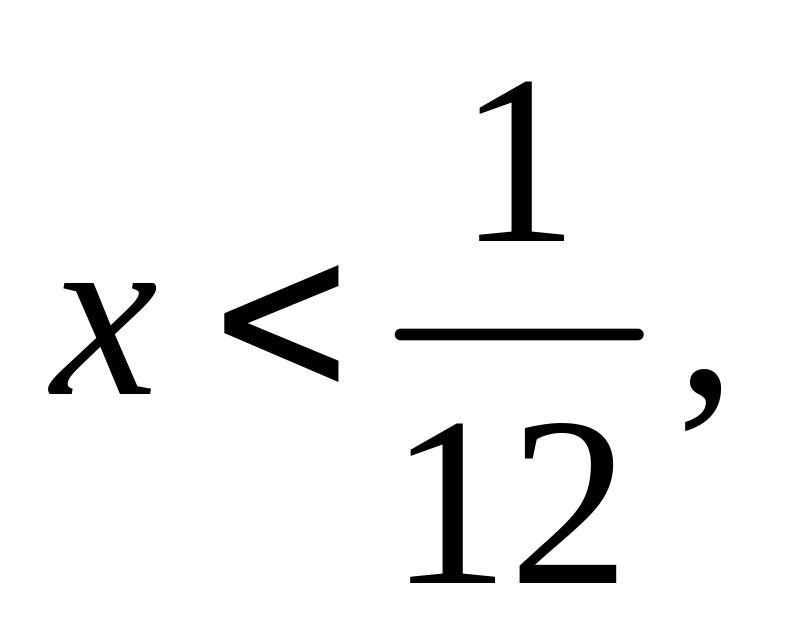 $x < \frac{1}{12},$